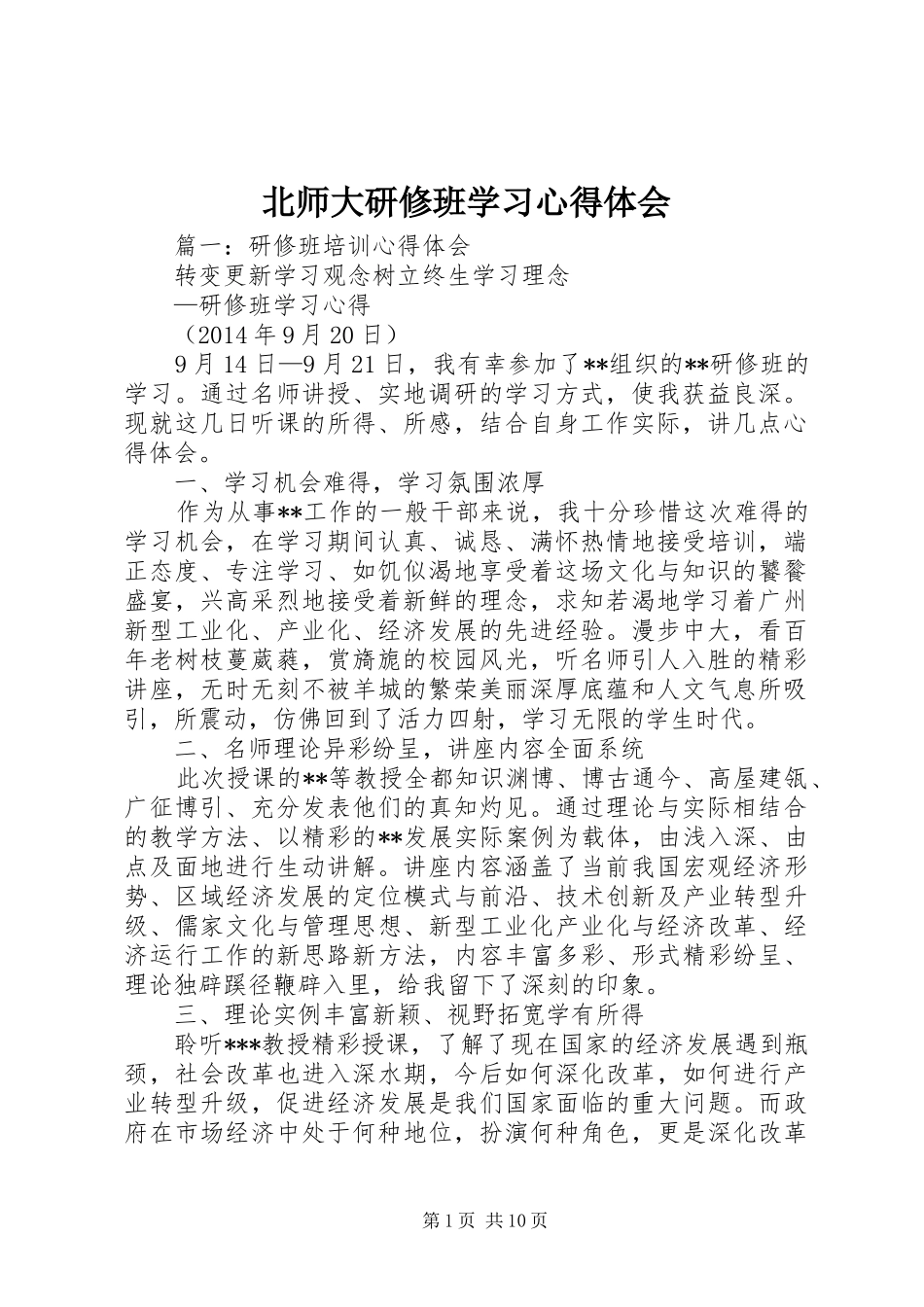 北师大研修班学习心得体会

篇一：研修班培训心得体会

转变更新学习观念树立终生学习理念

—研修班学习心得

（2014 年 9 月 20 日）

9 月 14 日—9 月 21 日，我有幸参加了**组织的**研修班的学习。通过名师讲授、实地调研的学习方式，使我获益良深。现就这几日听课的所得、所感，结合自身工作实际，讲几点心得体会。

一、学习机会难得，学习氛围浓厚

作为从事**工作的一般干部来说，我十分珍惜这次难得的学习机会，在学习期间认真、诚恳、满怀热情地接受培训，端正态度、专注学习、如饥似渴地享受着这场文化与知识的饕餮盛宴，兴高采烈地接受着新鲜的理念，求知若渴地学习着广州新型工业化、产业化、经济发展的先进经验。漫步中大，看百年老树枝蔓葳蕤，赏旖旎的校园风光，听名师引人入胜的精彩讲座，无时无刻不被羊城的繁荣美丽深厚底蕴和人文气息所吸引，所震动，仿佛回到了活力四射，学习无限的学生时代。

二、名师理论异彩纷呈，讲座内容全面系统

此次授课的**等教授全都知识渊博、博古通今、高屋建瓴、广征博引、充分发表他们的真知灼见。通过理论与实际相结合的教学方法、以精彩的**发展实际案例为载体，由浅入深、由点及面地进行生动讲解。讲座内容涵盖了当前我国宏观经济形势、区域经济发展的定位模式与前沿、技术创新及产业转型升级、儒家文化与管理思想、新型工业化产业化与经济改革、经济运行工作的新思路新方法，内容丰富多彩、形式精彩纷呈、理论独辟蹊径鞭辟入里，给我留下了深刻的印象。

三、理论实例丰富新颖、视野拓宽学有所得

聆听***教授精彩授课，了解了现在国家的经济发展遇到瓶颈，社会改革也进入深水期，今后如何深化改革，如何进行产业转型升级，促进经济发展是我们国家面临的重大问题。而政府在市场经济中处于何种地位，扮演何种角色，更是深化改革

第 1 页 共 10 页